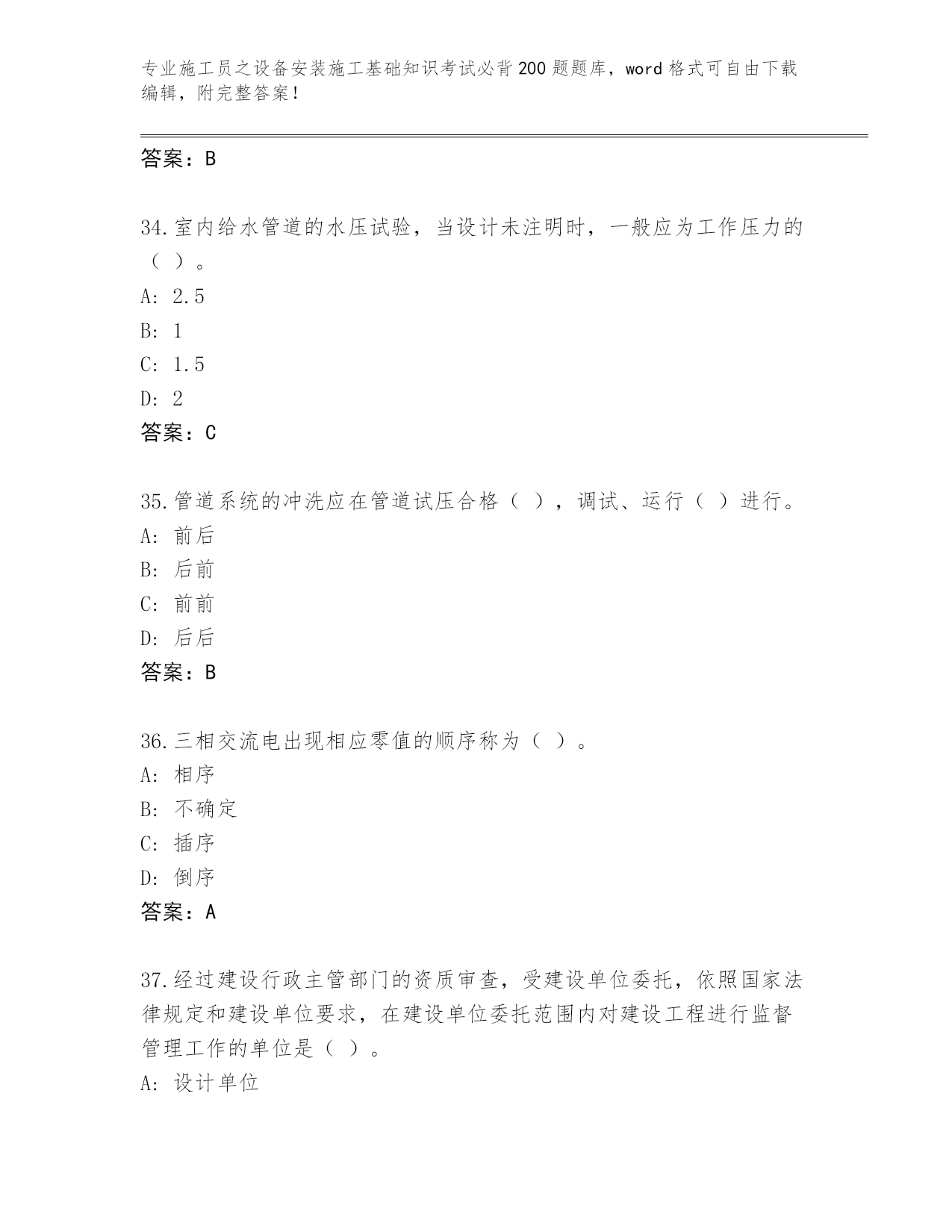 专业施工员之设备安装施工基础知识考试必背200题题库，word格式可自由下载编辑，附完整答案！

答案：B

34.室内给水管道的水压试验，当设计未注明时，一般应为工作压力的（ ）。
A: 2.5
B: 1
C: 1.5
D: 2
答案：C

35.管道系统的冲洗应在管道试压合格（ ），调试、运行（ ）进行。
A: 前后
B: 后前
C: 前前
D: 后后
答案：B

36.三相交流电出现相应零值的顺序称为（ ）。
A: 相序
B: 不确定
C: 插序
D: 倒序
答案：A

37.经过建设行政主管部门的资质审查，受建设单位委托，依照国家法律规定和建设单位要求，在建设单位委托范围内对建设工程进行监督管理工作的单位是（ ）。
A: 设计单位